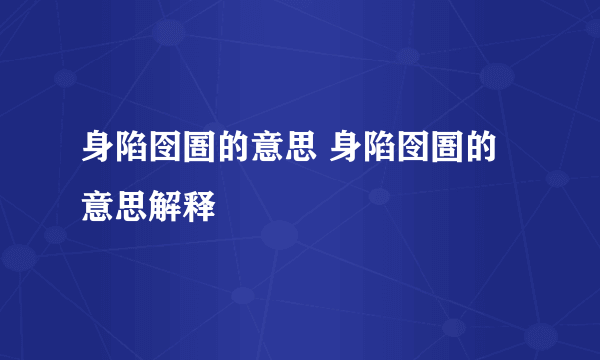 身陷囹圄的意思 身陷囹圄的意思解释